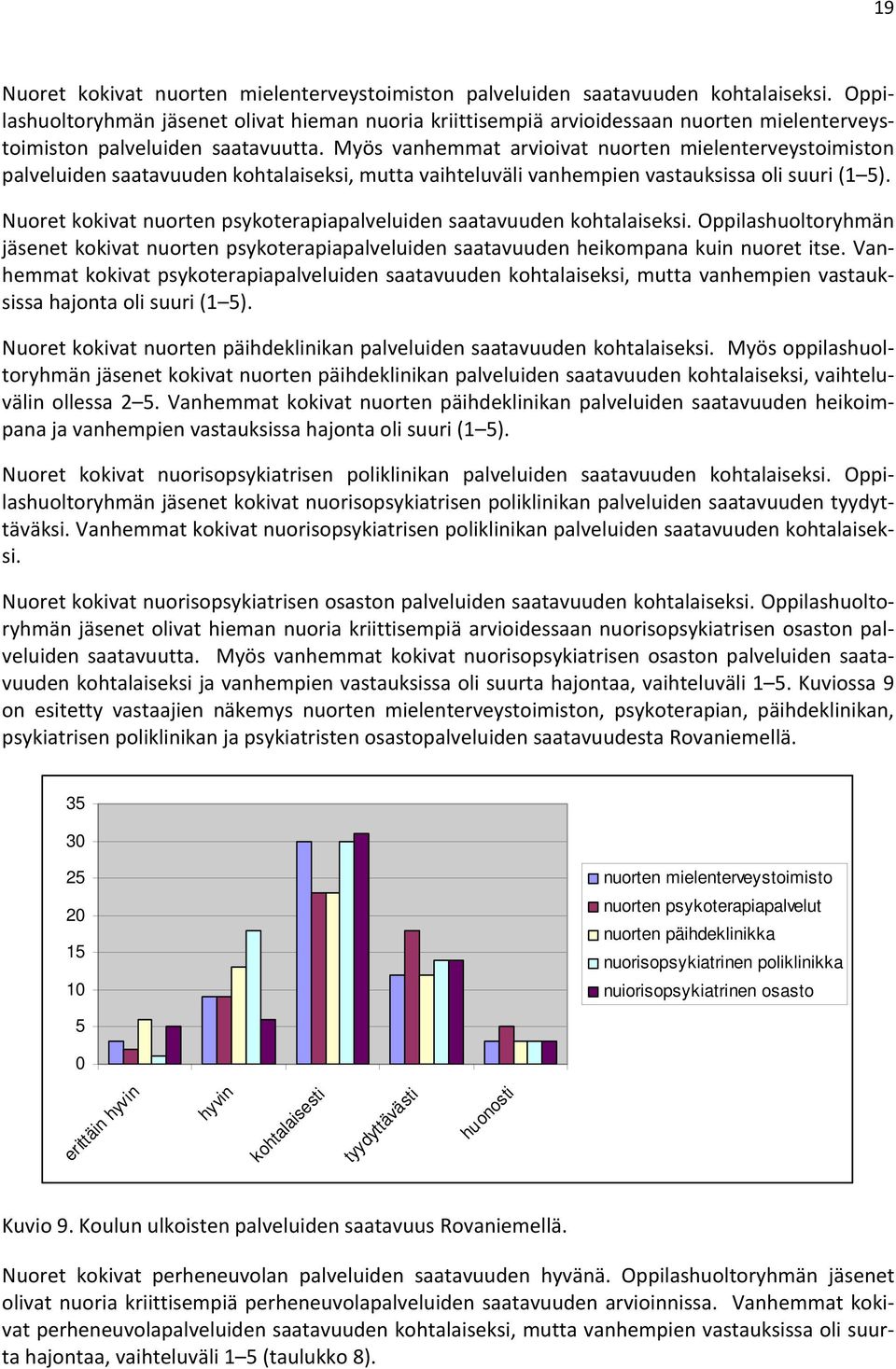 19

Nuoret kokivat nuorten mielenterveystoimiston palveluiden saatavuuden kohtalaiseksi. Oppilashuoltoryhmän jäsenet olivat hieman nuoria kriittisempiä arvioidessaan nuorten mielenterveystoimiston palveluiden saatavuutta. Myös vanhemmat arvioivat nuorten mielenterveystoimiston palveluiden saatavuuden kohtalaiseksi, mutta vaihteluväli vanhempien vastauksissa oli suuri (1 5).

Nuoret kokivat nuorten psykoterapiapalveluiden saatavuuden kohtalaiseksi. Oppilashuoltoryhmän jäsenet kokivat nuorten psykoterapiapalveluiden saatavuuden heikompana kuin nuoret itse. Vanhemmat kokivat psykoterapiapalveluiden saatavuuden kohtalaiseksi, mutta vanhempien vastauksissa hajonta oli suuri (1 5).

Nuoret kokivat nuorten päihdeklinikan palveluiden saatavuuden kohtalaiseksi. Myös oppilashuoltoryhmän jäsenet kokivat nuorten päihdeklinikan palveluiden saatavuuden kohtalaiseksi, vaihteluvälin ollessa 2 5. Vanhemmat kokivat nuorten päihdeklinikan palveluiden saatavuuden heikoimpana ja vanhempien vastauksissa hajonta oli suuri (1 5).

Nuoret kokivat nuorisopsykiatrisen poliklinikan palveluiden saatavuuden kohtalaiseksi. Oppilashuoltoryhmän jäsenet kokivat nuorisopsykiatrisen poliklinikan palveluiden saatavuuden tyydyttäväksi. Vanhemmat kokivat nuorisopsykiatrisen poliklinikan palveluiden saatavuuden kohtalaiseksi.

Nuoret kokivat nuorisopsykiatrisen osaston palveluiden saatavuuden kohtalaiseksi. Oppilashuoltoryhmän jäsenet olivat hieman nuoria kriittisempiä arvioidessaan nuorisopsykiatrisen osaston palveluiden saatavuutta. Myös vanhemmat kokivat nuorisopsykiatrisen osaston palveluiden saatavuuden kohtalaiseksi ja vanhempien vastauksissa oli suurta hajontaa, vaihteluväli 1 5. Kuviossa 9 on esitetty vastaajien näkemys nuorten mielenterveystoimiston, psykoterapian, päihdeklinikan, psykiatrisen poliklinikan ja psykiatristen osastopalveluiden saatavuudesta Rovaniemellä.

35
30
25
20
15
10
5
0
erittäin hyvin
hyvin
kohtalaisesti
tyydyttävästi
huonosti

nuorten mielenterveystoimisto
nuorten psykoterapiapalvelut
nuorten päihdeklinikka
nuorisopsykiatrinen poliklinikka
nuiorisopsykiatrinen osasto

Kuvio 9. Koulun ulkoisten palveluiden saatavuus Rovaniemellä.

Nuoret kokivat perheneuvolan palveluiden saatavuuden hyvänä. Oppilashuoltoryhmän jäsenet olivat nuoria kriittisempiä perheneuvolapalveluiden saatavuuden arvioinnissa. Vanhemmat kokivat perheneuvolapalveluiden saatavuuden kohtalaiseksi, mutta vanhempien vastauksissa oli suurta hajontaa, vaihteluväli 1 5 (taulukko 8).